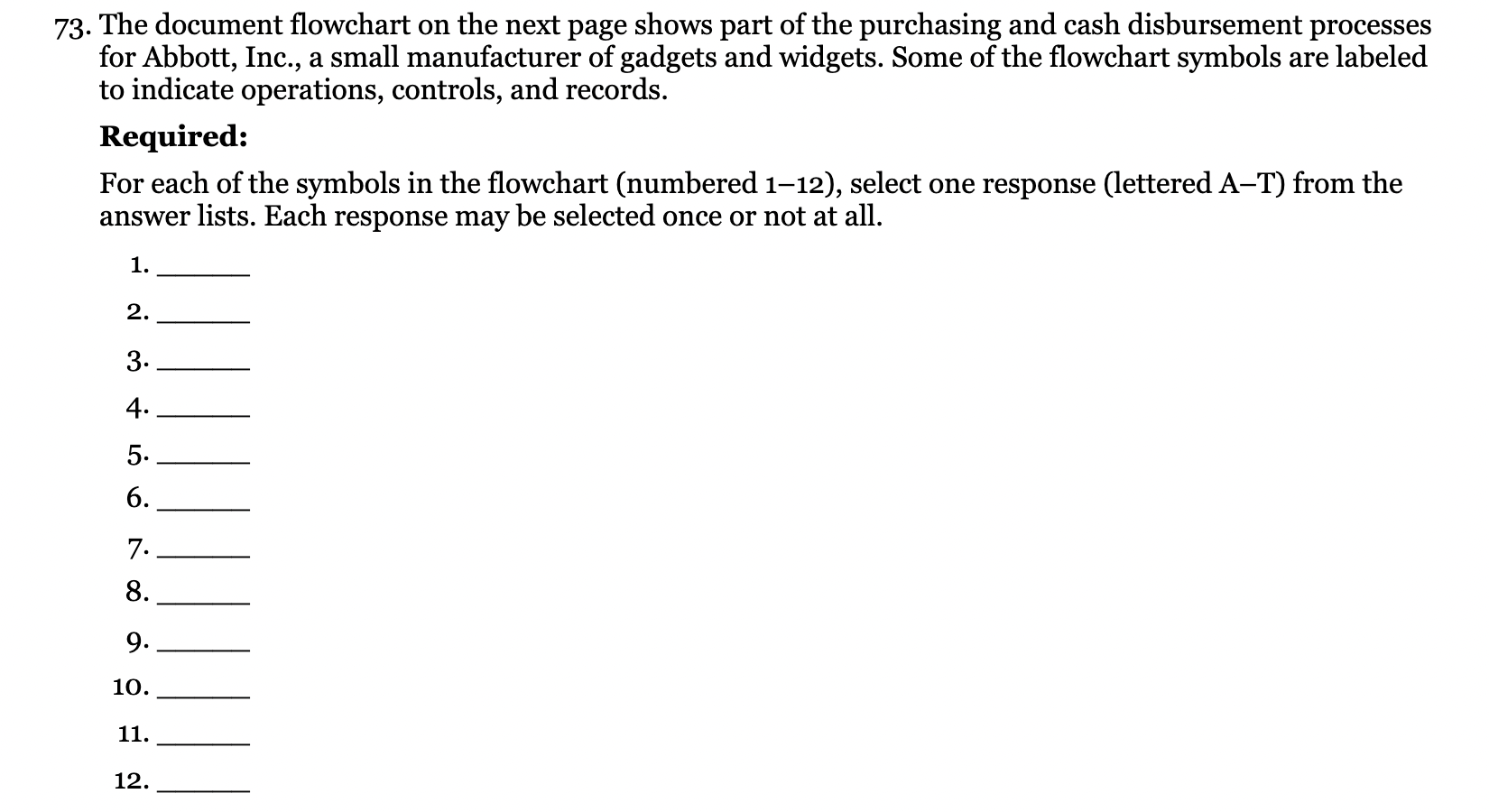 73. The document flowchart on the next page shows part of the purchasing and cash disbursement processes for Abbott, Inc., a small manufacturer of gadgets and widgets. Some of the flowchart symbols are labeled to indicate operations, controls, and records.

**Required:**

For each of the symbols in the flowchart (numbered 1–12), select one response (lettered A–T) from the answer lists. Each response may be selected once or not at all.

1. ______

2. ______

3. ______

4. ______

5. ______

6. ______

7. ______

8. ______

9. ______

10. ______

11. ______

12. ______